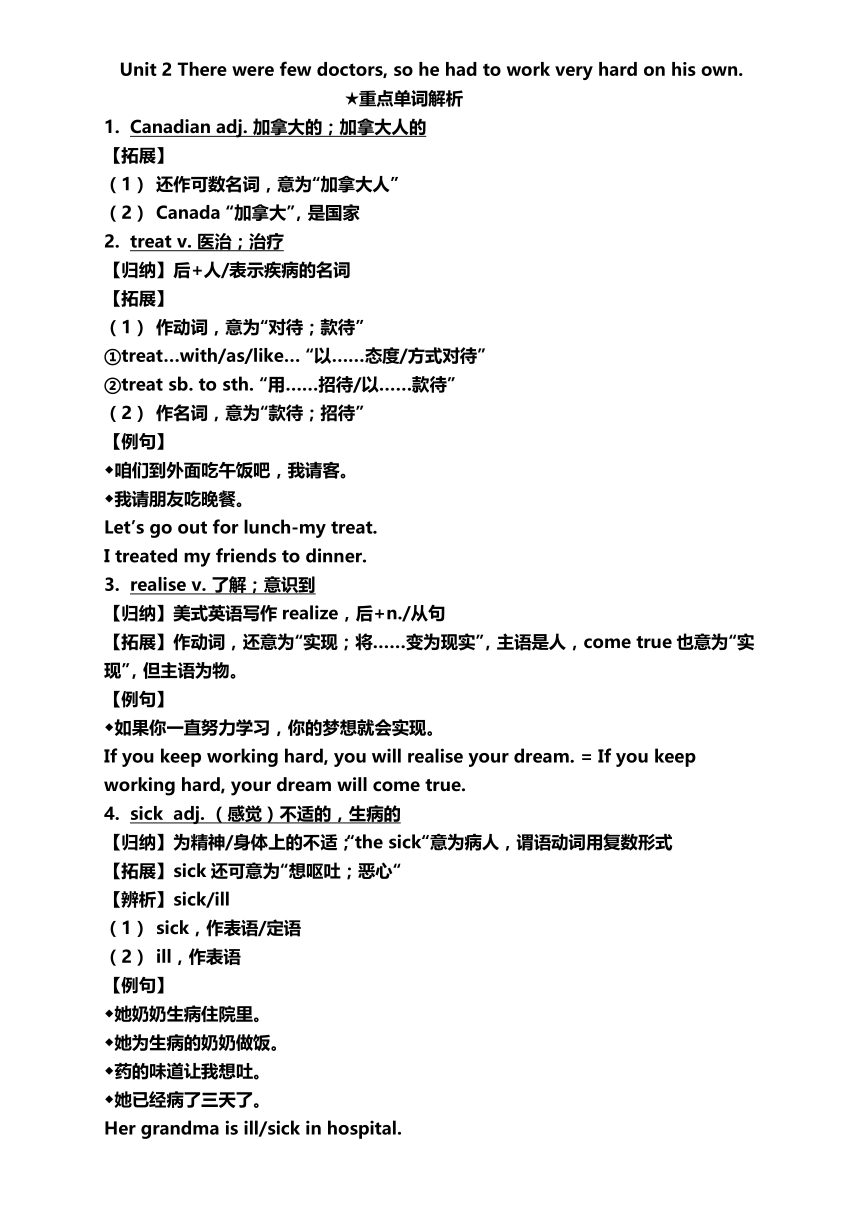 Unit 2 There were few doctors, so he had to work very hard on his own.

★重点单词解析

1. Canadian adj. 加拿大的；加拿大人的

【拓展】

（1） 还作可数名词，意为“加拿大人”

（2） Canada “加拿大”，是国家

2. treat v. 医治；治疗

【归纳】后+人/表示疾病的名词

【拓展】

（1） 作动词，意为“对待；款待”

①treat…with/as/like… “以……态度/方式对待”

②treat sb. to sth. “用……招待/以……款待”

（2） 作名词，意为“款待；招待”

【例句】

◆咱们到外面吃午饭吧，我请客。

◆我请朋友吃晚餐。

Let’s go out for lunch-my treat.

I treated my friends to dinner.

3. realise v. 了解；意识到

【归纳】美式英语写作 realize，后+n./从句

【拓展】作动词，还意为“实现；将……变为现实”，主语是人，come true 也意为“实现”，但主语为物。

【例句】

◆如果你一直努力学习，你的梦想就会实现。

If you keep working hard, you will realise your dream. = If you keep working hard, your dream will come true.

4. sick adj. （感觉）不适的，生病的

【归纳】为精神/身体上的不适；“the sick”意为病人，谓语动词用复数形式

【拓展】sick 还可意为“想呕吐；恶心”

【辨析】sick/ill

（1） sick，作表语/定语

（2） ill，作表语

【例句】

◆她奶奶生病住院里。

◆她为生病的奶奶做饭。

◆药的味道让我想吐。

◆她已经病了三天了。

Her grandma is ill/sick in hospital.